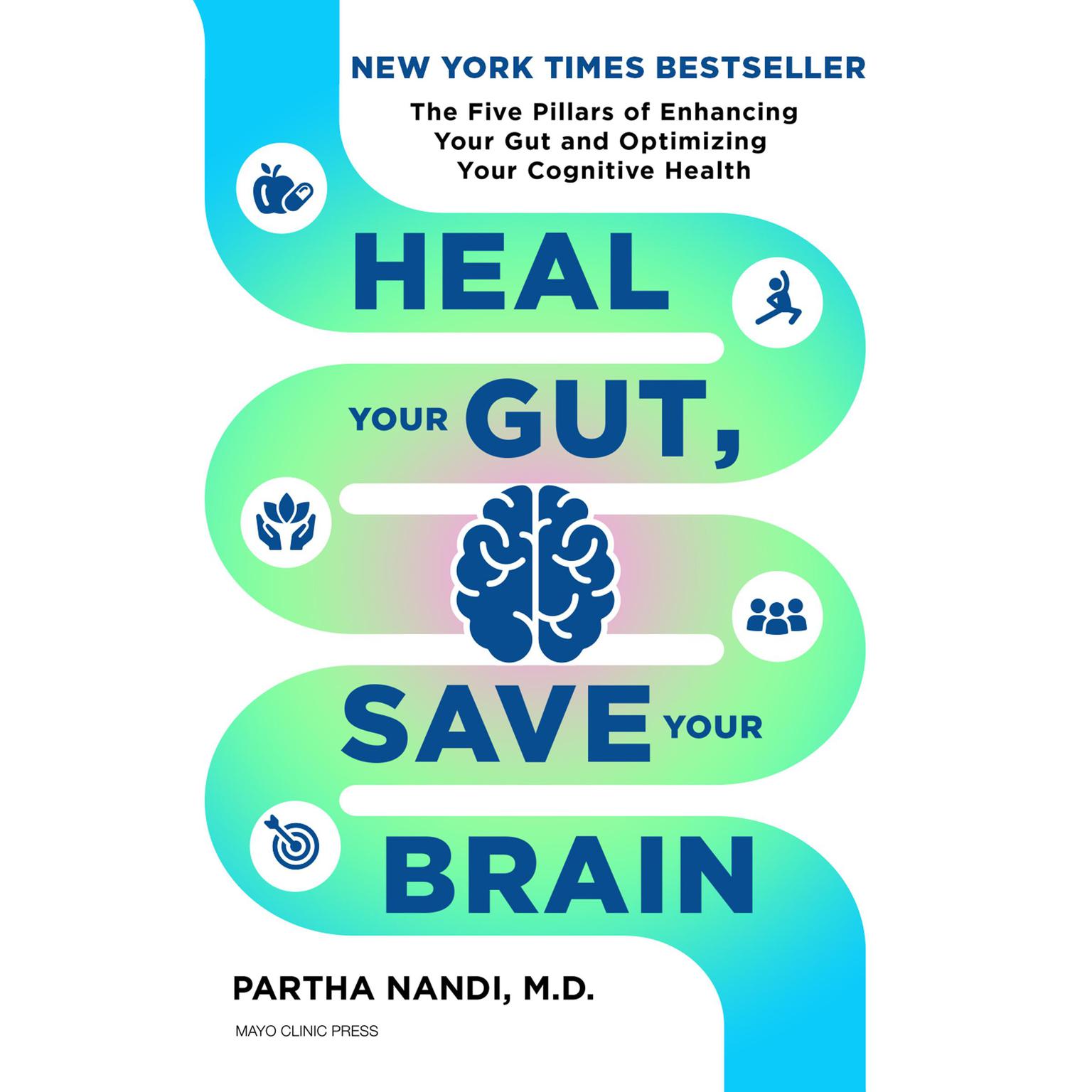 NEW YORK TIMES BESTSELLER

The Five Pillars of Enhancing Your Gut and Optimizing Your Cognitive Health

HEAL YOUR GUT, SAVE YOUR BRAIN

PARTHA NANDI, M.D.

MAYO CLINIC PRESS